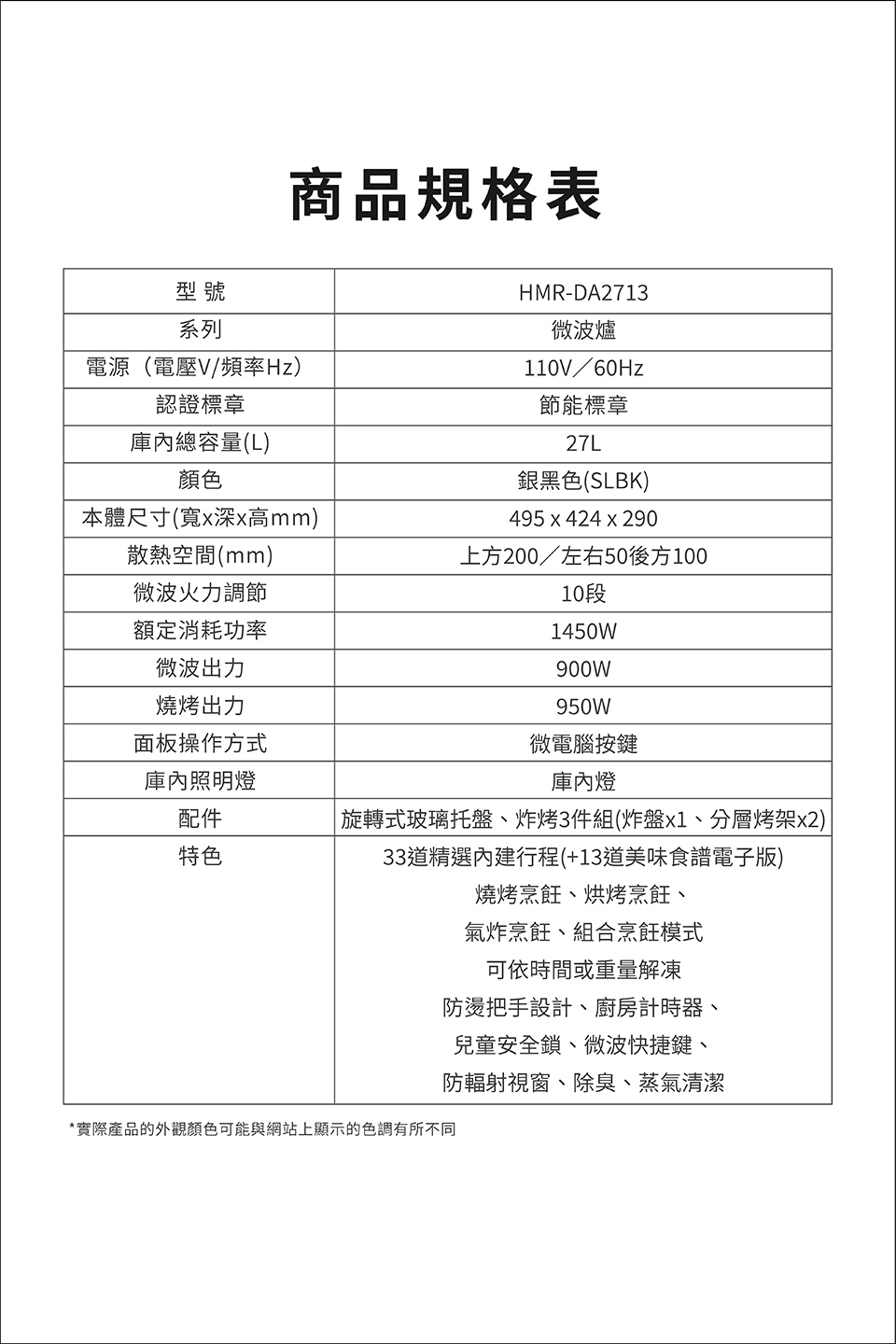 商品規格表

| 型 號 | HMR-DA2713 |
|---|---|
| 系列 | 微波爐 |
| 電源（電壓V/頻率Hz） | 110V／60Hz |
| 認證標章 | 節能標章 |
| 庫內總容量(L) | 27L |
| 顏色 | 銀黑色(SLBK) |
| 本體尺寸(寬x深x高mm) | 495 x 424 x 290 |
| 散熱空間(mm) | 上方200／左右50後方100 |
| 微波火力調節 | 10段 |
| 額定消耗功率 | 1450W |
| 微波出力 | 900W |
| 燒烤出力 | 950W |
| 面板操作方式 | 微電腦按鍵 |
| 庫內照明燈 | 庫內燈 |
| 配件 | 旋轉式玻璃托盤、炸烤3件組(炸盤x1、分層烤架x2) |
| 特色 | 33道精選內建行程(+13道美味食譜電子版) 燒烤烹飪、烘烤烹飪、 氣炸烹飪、組合烹飪模式 可依時間或重量解凍 防燙把手設計、廚房計時器、 兒童安全鎖、微波快捷鍵、 防輻射視窗、除臭、蒸氣清潔 |

*實際產品的外觀顏色可能與網站上顯示的色調有所不同